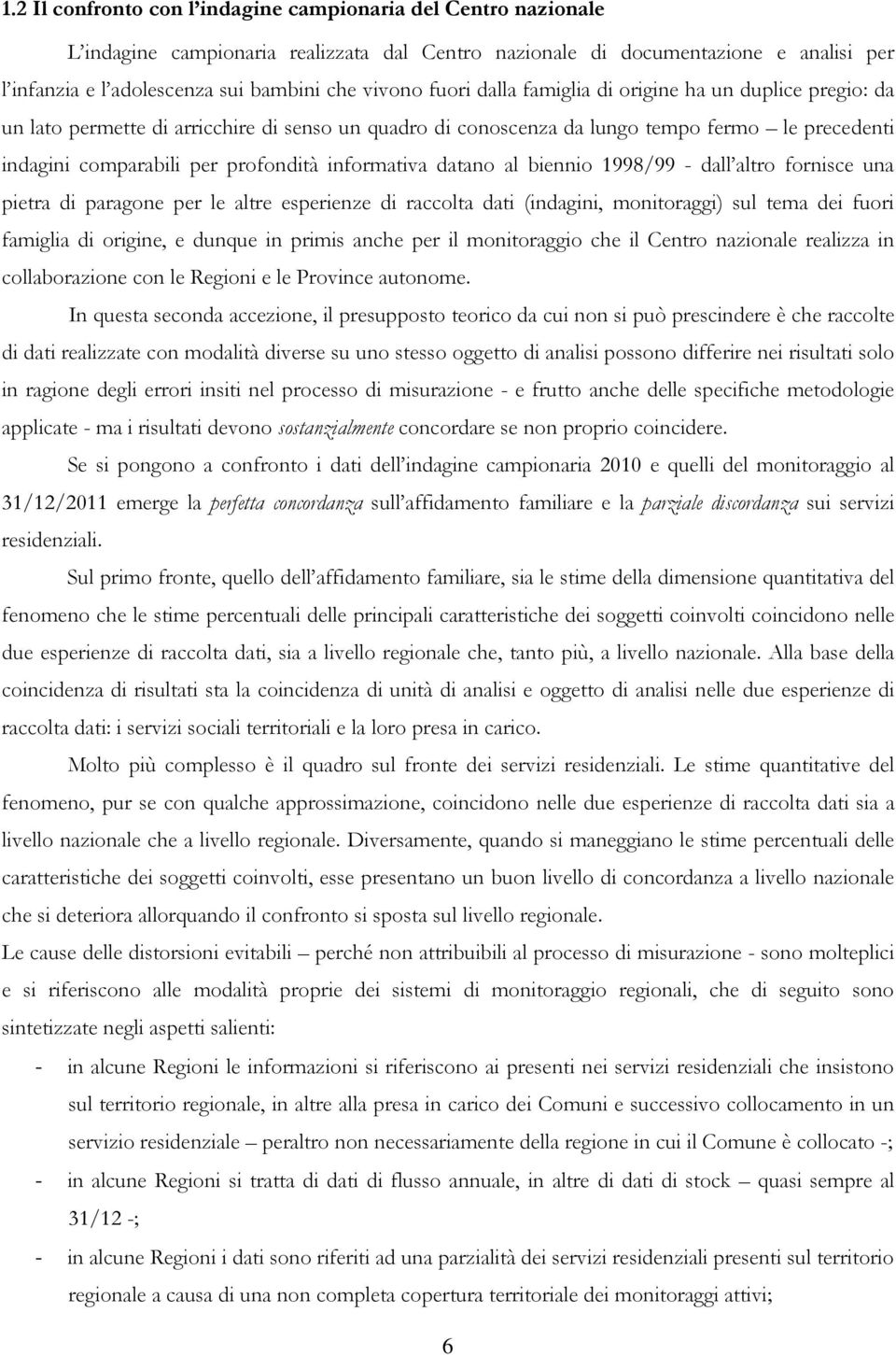 1.2 Il confronto con l'indagine campionaria del Centro nazionale

L'indagine campionaria realizzata dal Centro nazionale di documentazione e analisi per l'infanzia e l'adolescenza sui bambini che vivono fuori dalla famiglia di origine ha un duplice pregio: da un lato permette di arricchire di senso un quadro di conoscenza da lungo tempo fermo – le precedenti indagini comparabili per profondità informativa datano al biennio 1998/99 - dall'altro fornisce una pietra di paragone per le altre esperienze di raccolta dati (indagini, monitoraggi) sul tema dei fuori famiglia di origine, e dunque in primis anche per il monitoraggio che il Centro nazionale realizza in collaborazione con le Regioni e le Province autonome.

In questa seconda accezione, il presupposto teorico da cui non si può prescindere è che raccolte di dati realizzate con modalità diverse su uno stesso oggetto di analisi possono differire nei risultati solo in ragione degli errori insiti nel processo di misurazione - e frutto anche delle specifiche metodologie applicate - ma i risultati devono sostanzialmente concordare se non proprio coincidere.

Se si pongono a confronto i dati dell'indagine campionaria 2010 e quelli del monitoraggio al 31/12/2011 emerge la perfetta concordanza sull'affidamento familiare e la parziale discordanza sui servizi residenziali.

Sul primo fronte, quello dell'affidamento familiare, sia le stime della dimensione quantitativa del fenomeno che le stime percentuali delle principali caratteristiche dei soggetti coinvolti coincidono nelle due esperienze di raccolta dati, sia a livello regionale che, tanto più, a livello nazionale. Alla base della coincidenza di risultati sta la coincidenza di unità di analisi e oggetto di analisi nelle due esperienze di raccolta dati: i servizi sociali territoriali e la loro presa in carico.

Molto più complesso è il quadro sul fronte dei servizi residenziali. Le stime quantitative del fenomeno, pur se con qualche approssimazione, coincidono nelle due esperienze di raccolta dati sia a livello nazionale che a livello regionale. Diversamente, quando si maneggiano le stime percentuali delle caratteristiche dei soggetti coinvolti, esse presentano un buon livello di concordanza a livello nazionale che si deteriora allorquando il confronto si sposta sul livello regionale.

Le cause delle distorsioni evitabili – perché non attribuibili al processo di misurazione - sono molteplici e si riferiscono alle modalità proprie dei sistemi di monitoraggio regionali, che di seguito sono sintetizzate negli aspetti salienti:

- in alcune Regioni le informazioni si riferiscono ai presenti nei servizi residenziali che insistono sul territorio regionale, in altre alla presa in carico dei Comuni e successivo collocamento in un servizio residenziale – peraltro non necessariamente della regione in cui il Comune è collocato -;
- in alcune Regioni si tratta di dati di flusso annuale, in altre di dati di stock – quasi sempre al 31/12 -;
- in alcune Regioni i dati sono riferiti ad una parzialità dei servizi residenziali presenti sul territorio regionale a causa di una non completa copertura territoriale dei monitoraggi attivi;

6